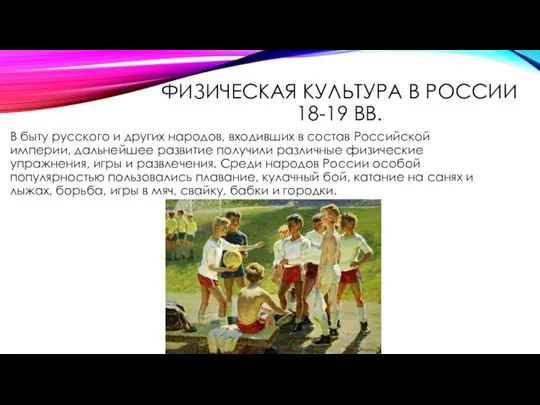 ФИЗИЧЕСКАЯ КУЛЬТУРА В РОССИИ 18-19 ВВ.

В быту русского и других народов, входивших в состав Российской империи, дальнейшее развитие получили различные физические упражнения, игры и развлечения. Среди народов России особой популярностью пользовались плавание, кулачный бой, катание на санях и лыжах, борьба, игры в мяч, свайку, бабки и городки.